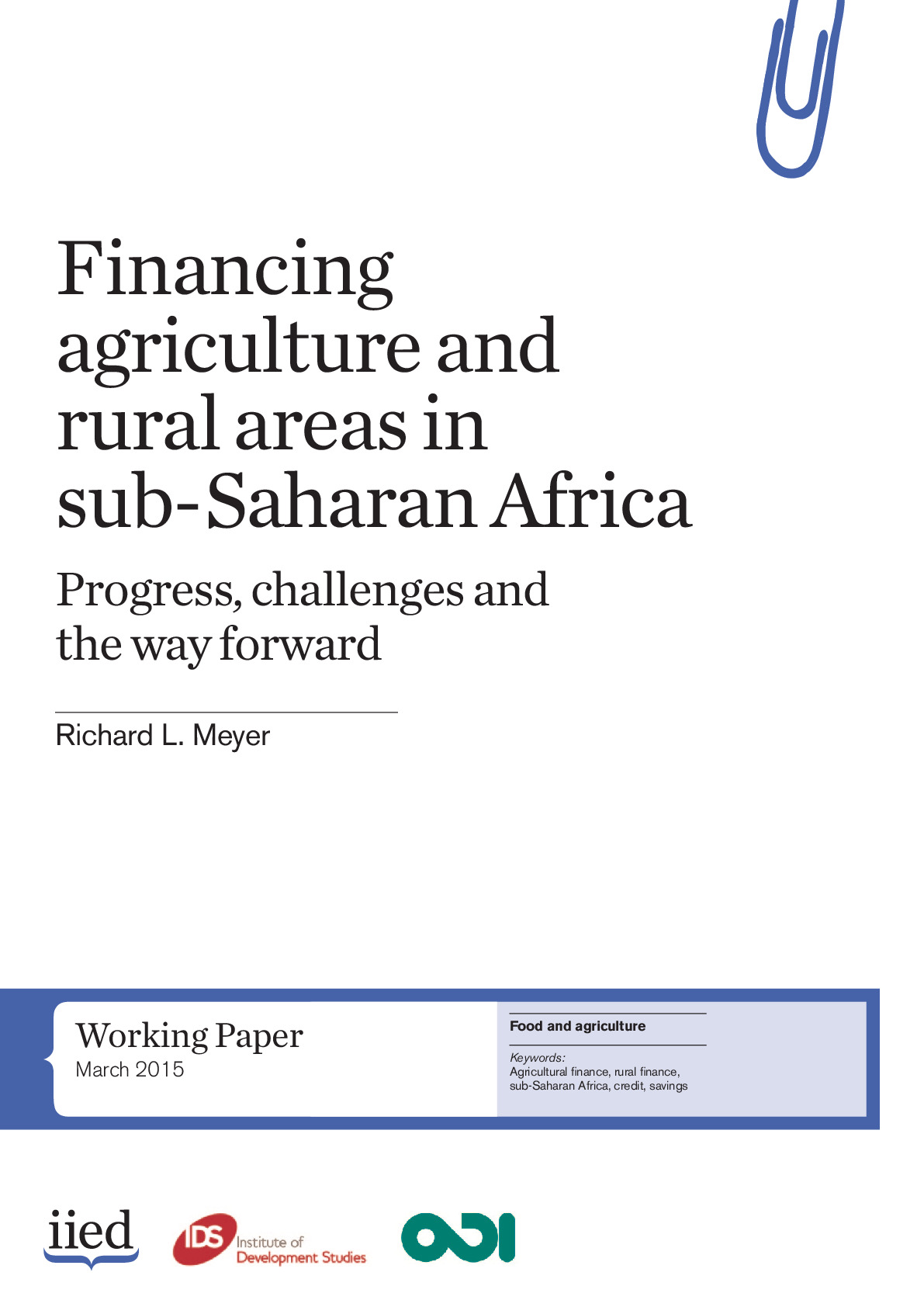 Financing agriculture and rural areas in sub-Saharan Africa

Progress, challenges and the way forward

Richard L. Meyer

Working Paper
March 2015

Food and agriculture

Keywords:
Agricultural finance, rural finance, sub-Saharan Africa, credit, savings

iied

IDS Institute of Development Studies

ODI